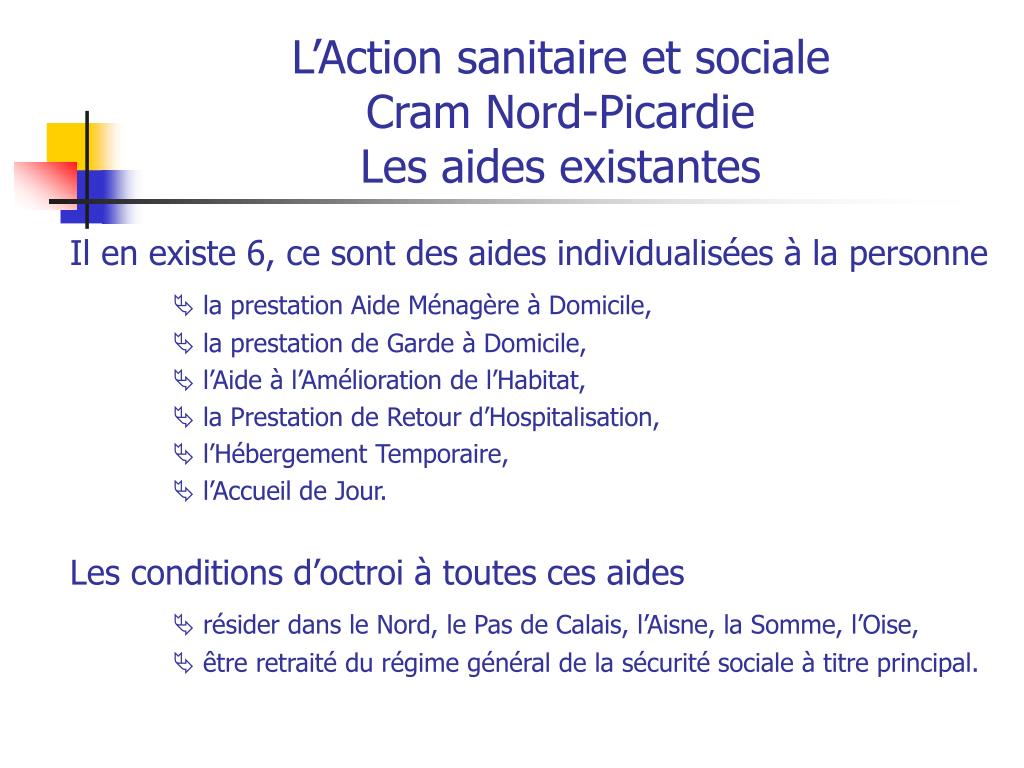 L’Action sanitaire et sociale
Cram Nord-Picardie
Les aides existantes

Il en existe 6, ce sont des aides individualisées à la personne

la prestation Aide Ménagère à Domicile,
la prestation de Garde à Domicile,
l’Aide à l’Amélioration de l’Habitat,
la Prestation de Retour d’Hospitalisation,
l’Hébergement Temporaire,
l’Accueil de Jour.

Les conditions d’octroi à toutes ces aides

résider dans le Nord, le Pas de Calais, l’Aisne, la Somme, l’Oise,
être retraité du régime général de la sécurité sociale à titre principal.